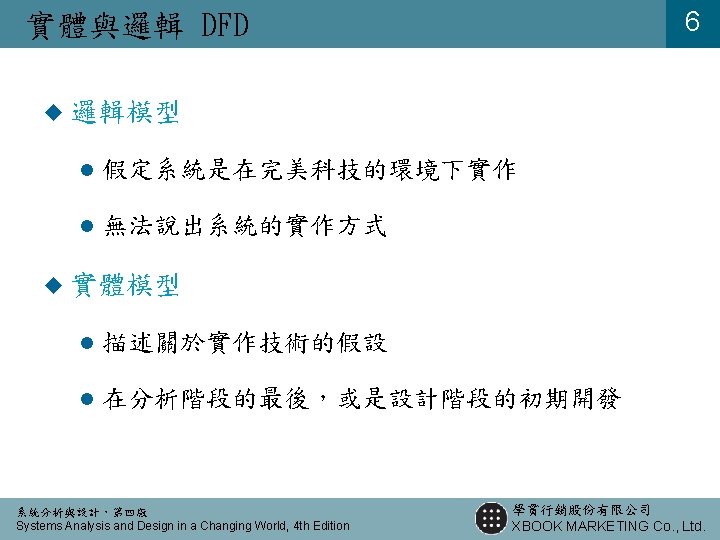 實體與邏輯 DFD

6

◆ 邏輯模型

• 假定系統是在完美科技的環境下實作

• 無法說出系統的實作方式

◆ 實體模型

• 描述關於實作技術的假設

• 在分析階段的最後，或是設計階段的初期開發

系統分析與設計，第四版
Systems Analysis and Design in a Changing World, 4th Edition

學貫行銷股份有限公司
XBOOK MARKETING Co., Ltd.